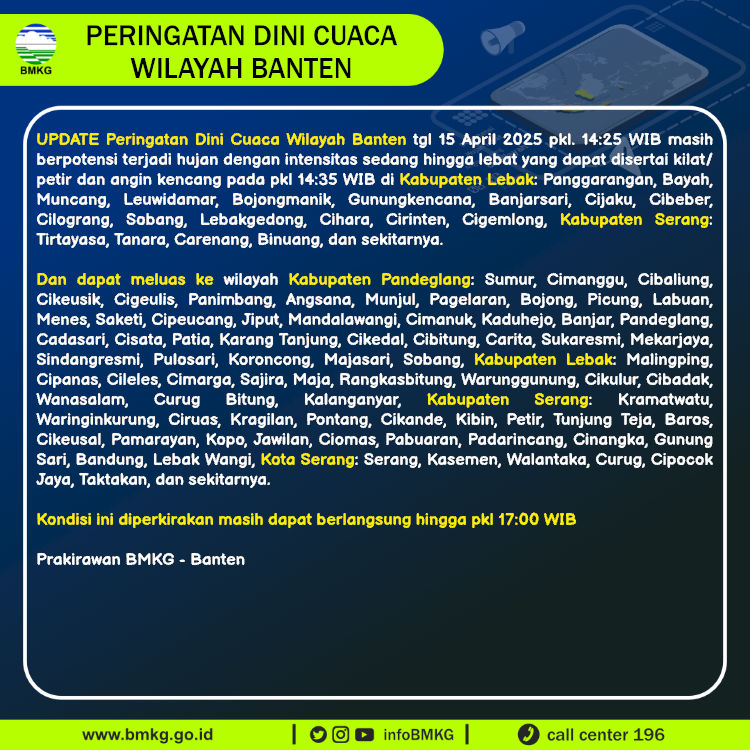 BMKG

PERINGATAN DINI CUACA WILAYAH BANTEN

UPDATE Peringatan Dini Cuaca Wilayah Banten tgl 15 April 2025 pkl. 14:25 WIB masih berpotensi terjadi hujan dengan intensitas sedang hingga lebat yang dapat disertai kilat/ petir dan angin kencang pada pkl 14:35 WIB di Kabupaten Lebak: Panggarangan, Bayah, Muncang, Leuwidamar, Bojongmanik, Gunungkencana, Banjarsari, Cijaku, Cibeber, Cilograng, Sobang, Lebakgedong, Cihara, Cirinten, Cigemlong, Kabupaten Serang: Tirtayasa, Tanara, Carenang, Binuang, dan sekitarnya.

Dan dapat meluas ke wilayah Kabupaten Pandeglang: Sumur, Cimanggu, Cibaliung, Cikeusik, Cigeulis, Panimbang, Angsana, Munjul, Pagelaran, Bojong, Picung, Labuan, Menes, Saketi, Cipeucang, Jiput, Mandalawangi, Cimanuk, Kaduhejo, Banjar, Pandeglang, Cadasari, Cisata, Patia, Karang Tanjung, Cikedal, Cibitung, Carita, Sukaresmi, Mekarjaya, Sindangresmi, Pulosari, Koroncong, Majasari, Sobang, Kabupaten Lebak: Malingping, Cipanas, Cileles, Cimarga, Sajira, Maja, Rangkasbitung, Warunggunung, Cikulur, Cibadak, Wanasalam, Curug Bitung, Kalanganyar, Kabupaten Serang: Kramatwatu, Waringinkurung, Ciruas, Kragilan, Pontang, Cikande, Kibin, Petir, Tunjung Teja, Baros, Cikeusal, Pamarayan, Kopo, Jawilan, Ciomas, Pabuaran, Padarincang, Cinangka, Gunung Sari, Bandung, Lebak Wangi, Kota Serang: Serang, Kasemen, Walantaka, Curug, Cipocok Jaya, Taktakan, dan sekitarnya.

Kondisi ini diperkirakan masih dapat berlangsung hingga pkl 17:00 WIB

Prakirawan BMKG - Banten

www.bmkg.go.id | infoBMKG | call center 196